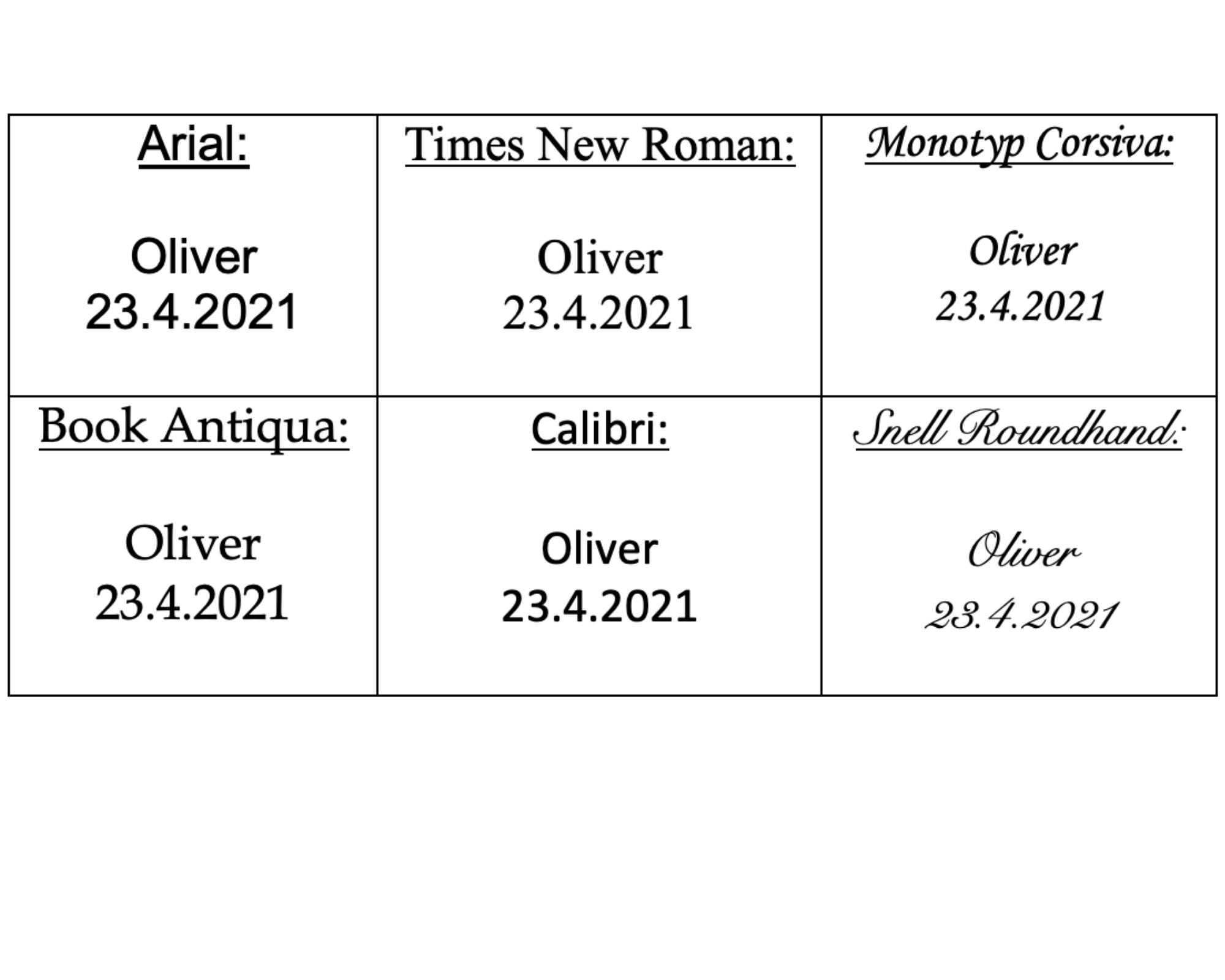 | Arial: Oliver 23.4.2021 | Times New Roman: Oliver 23.4.2021 | Monotyp Corsiva: Oliver 23.4.2021 |
|---|---|---|
| Book Antiqua: Oliver 23.4.2021 | Calibri: Oliver 23.4.2021 | Snell Roundhand: Oliver 23.4.2021 |